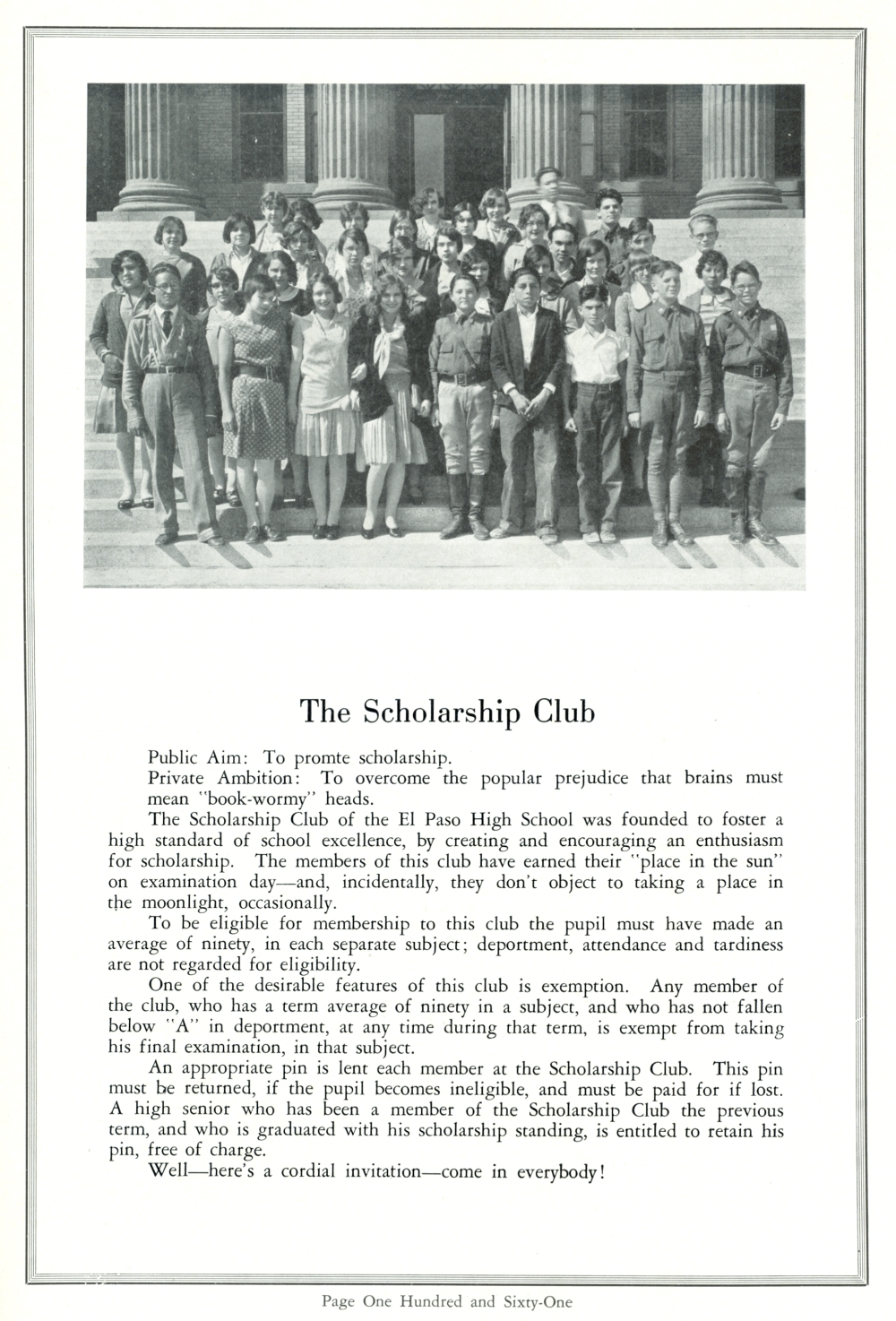 The Scholarship Club

Public Aim: To promte scholarship.

Private Ambition: To overcome the popular prejudice that brains must mean "book-wormy" heads.

The Scholarship Club of the El Paso High School was founded to foster a high standard of school excellence, by creating and encouraging an enthusiasm for scholarship. The members of this club have earned their "place in the sun" on examination day—and, incidentally, they don't object to taking a place in the moonlight, occasionally.

To be eligible for membership to this club the pupil must have made an average of ninety, in each separate subject; deportment, attendance and tardiness are not regarded for eligibility.

One of the desirable features of this club is exemption. Any member of the club, who has a term average of ninety in a subject, and who has not fallen below "A" in deportment, at any time during that term, is exempt from taking his final examination, in that subject.

An appropriate pin is lent each member at the Scholarship Club. This pin must be returned, if the pupil becomes ineligible, and must be paid for if lost. A high senior who has been a member of the Scholarship Club the previous term, and who is graduated with his scholarship standing, is entitled to retain his pin, free of charge.

Well—here's a cordial invitation—come in everybody!

Page One Hundred and Sixty-One